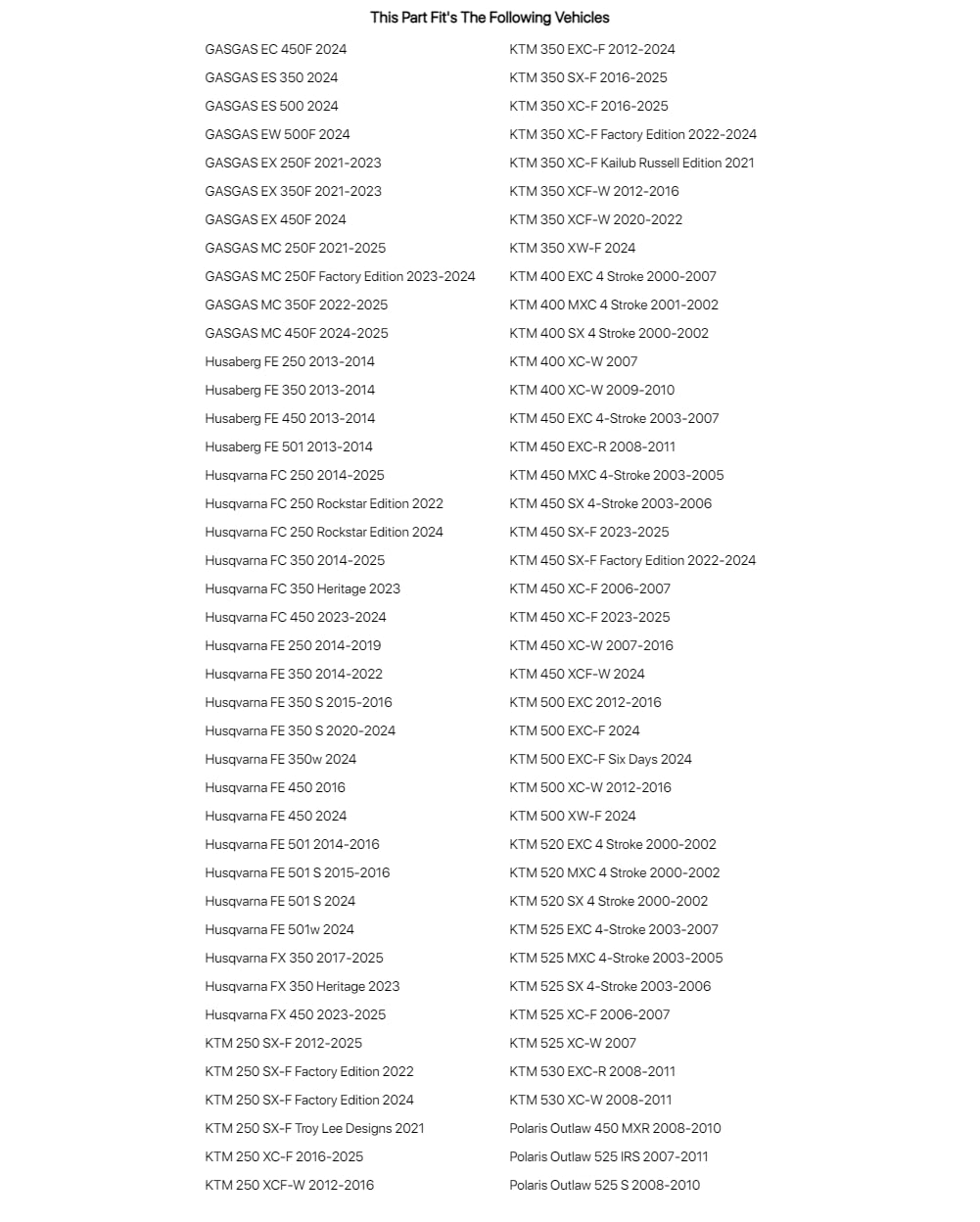 This Part Fit's The Following Vehicles

GASGAS EC 450F 2024
GASGAS ES 350 2024
GASGAS ES 500 2024
GASGAS EW 500F 2024
GASGAS EX 250F 2021-2023
GASGAS EX 350F 2021-2023
GASGAS EX 450F 2024
GASGAS MC 250F 2021-2025
GASGAS MC 250F Factory Edition 2023-2024
GASGAS MC 350F 2022-2025
GASGAS MC 450F 2024-2025
Husaberg FE 250 2013-2014
Husaberg FE 350 2013-2014
Husaberg FE 450 2013-2014
Husaberg FE 501 2013-2014
Husqvarna FC 250 2014-2025
Husqvarna FC 250 Rockstar Edition 2022
Husqvarna FC 250 Rockstar Edition 2024
Husqvarna FC 350 2014-2025
Husqvarna FC 350 Heritage 2023
Husqvarna FC 450 2023-2024
Husqvarna FE 250 2014-2019
Husqvarna FE 350 2014-2022
Husqvarna FE 350 S 2015-2016
Husqvarna FE 350 S 2020-2024
Husqvarna FE 350w 2024
Husqvarna FE 450 2016
Husqvarna FE 450 2024
Husqvarna FE 501 2014-2016
Husqvarna FE 501 S 2015-2016
Husqvarna FE 501 S 2024
Husqvarna FE 501w 2024
Husqvarna FX 350 2017-2025
Husqvarna FX 350 Heritage 2023
Husqvarna FX 450 2023-2025
KTM 250 SX-F 2012-2025
KTM 250 SX-F Factory Edition 2022
KTM 250 SX-F Factory Edition 2024
KTM 250 SX-F Troy Lee Designs 2021
KTM 250 XC-F 2016-2025
KTM 250 XCF-W 2012-2016

KTM 350 EXC-F 2012-2024
KTM 350 SX-F 2016-2025
KTM 350 XC-F 2016-2025
KTM 350 XC-F Factory Edition 2022-2024
KTM 350 XC-F Kailub Russell Edition 2021
KTM 350 XCF-W 2012-2016
KTM 350 XCF-W 2020-2022
KTM 350 XW-F 2024
KTM 400 EXC 4 Stroke 2000-2007
KTM 400 MXC 4 Stroke 2001-2002
KTM 400 SX 4 Stroke 2000-2002
KTM 400 XC-W 2007
KTM 400 XC-W 2009-2010
KTM 450 EXC 4-Stroke 2003-2007
KTM 450 EXC-R 2008-2011
KTM 450 MXC 4-Stroke 2003-2005
KTM 450 SX 4-Stroke 2003-2006
KTM 450 SX-F 2023-2025
KTM 450 SX-F Factory Edition 2022-2024
KTM 450 XC-F 2006-2007
KTM 450 XC-F 2023-2025
KTM 450 XC-W 2007-2016
KTM 450 XCF-W 2024
KTM 500 EXC 2012-2016
KTM 500 EXC-F 2024
KTM 500 EXC-F Six Days 2024
KTM 500 XC-W 2012-2016
KTM 500 XW-F 2024
KTM 520 EXC 4 Stroke 2000-2002
KTM 520 MXC 4 Stroke 2000-2002
KTM 520 SX 4 Stroke 2000-2002
KTM 525 EXC 4-Stroke 2003-2007
KTM 525 MXC 4-Stroke 2003-2005
KTM 525 SX 4-Stroke 2003-2006
KTM 525 XC-F 2006-2007
KTM 525 XC-W 2007
KTM 530 EXC-R 2008-2011
KTM 530 XC-W 2008-2011
Polaris Outlaw 450 MXR 2008-2010
Polaris Outlaw 525 IRS 2007-2011
Polaris Outlaw 525 S 2008-2010